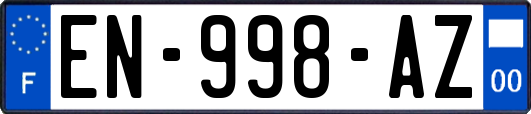 F
EN-998-AZ
00